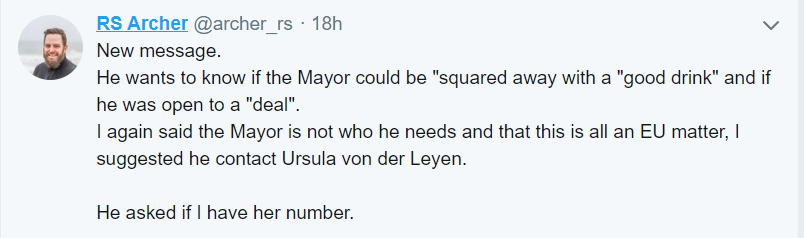 RS Archer @archer_rs · 18h

New message.
He wants to know if the Mayor could be "squared away with a "good drink" and if he was open to a "deal".
I again said the Mayor is not who he needs and that this is all an EU matter, I suggested he contact Ursula von der Leyen.

He asked if I have her number.